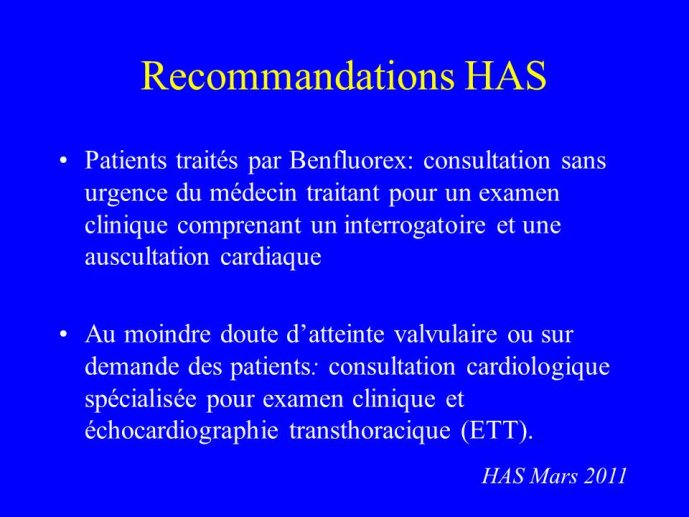 Recommandations HAS

• Patients traités par Benfluorex: consultation sans urgence du médecin traitant pour un examen clinique comprenant un interrogatoire et une auscultation cardiaque

• Au moindre doute d'atteinte valvulaire ou sur demande des patients: consultation cardiologique spécialisée pour examen clinique et échocardiographie transthoracique (ETT).

HAS Mars 2011